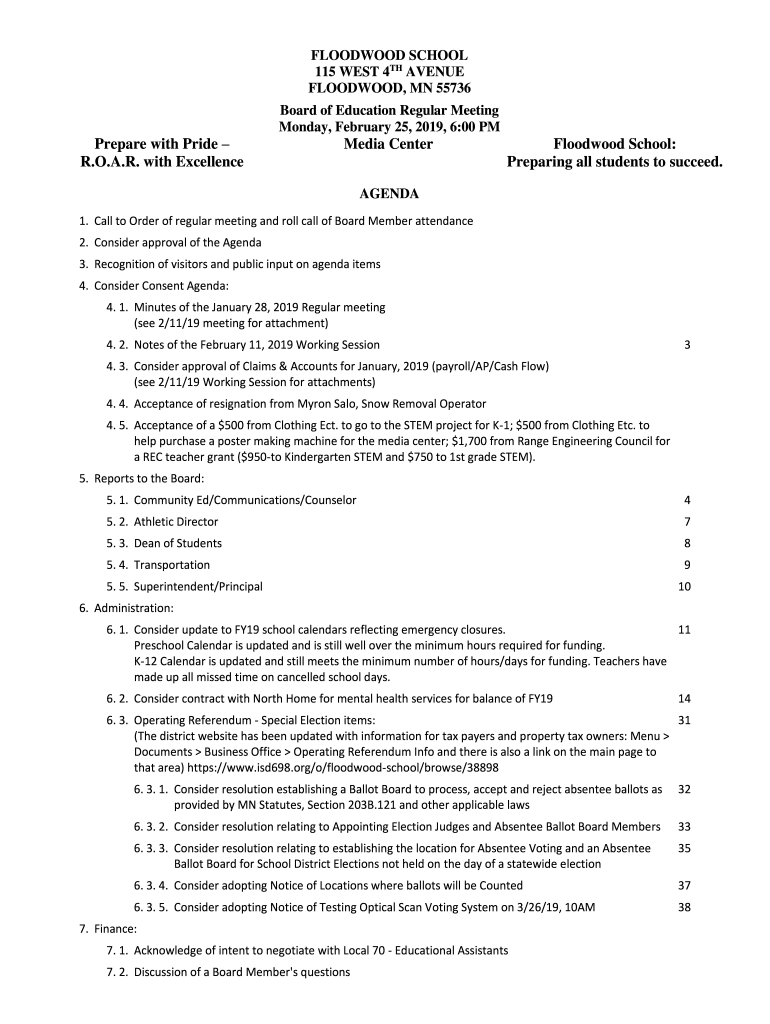 FLOODWOOD SCHOOL
115 WEST 4$^{TH}$ AVENUE
FLOODWOOD, MN 55736

Board of Education Regular Meeting
Monday, February 25, 2019, 6:00 PM
Media Center

Prepare with Pride –
R.O.A.R. with Excellence

Floodwood School:
Preparing all students to succeed.

AGENDA

1. Call to Order of regular meeting and roll call of Board Member attendance
2. Consider approval of the Agenda
3. Recognition of visitors and public input on agenda items
4. Consider Consent Agenda:
4. 1. Minutes of the January 28, 2019 Regular meeting (see 2/11/19 meeting for attachment)
4. 2. Notes of the February 11, 2019 Working Session 3
4. 3. Consider approval of Claims & Accounts for January, 2019 (payroll/AP/Cash Flow) (see 2/11/19 Working Session for attachments)
4. 4. Acceptance of resignation from Myron Salo, Snow Removal Operator
4. 5. Acceptance of a $500 from Clothing Ect. to go to the STEM project for K-1; $500 from Clothing Etc. to help purchase a poster making machine for the media center; $1,700 from Range Engineering Council for a REC teacher grant ($950-to Kindergarten STEM and $750 to 1st grade STEM).
5. Reports to the Board:
5. 1. Community Ed/Communications/Counselor 4
5. 2. Athletic Director 7
5. 3. Dean of Students 8
5. 4. Transportation 9
5. 5. Superintendent/Principal 10
6. Administration:
6. 1. Consider update to FY19 school calendars reflecting emergency closures. 11
Preschool Calendar is updated and is still well over the minimum hours required for funding.
K-12 Calendar is updated and still meets the minimum number of hours/days for funding. Teachers have made up all missed time on cancelled school days.
6. 2. Consider contract with North Home for mental health services for balance of FY19 14
6. 3. Operating Referendum - Special Election items: 31
(The district website has been updated with information for tax payers and property tax owners: Menu > Documents > Business Office > Operating Referendum Info and there is also a link on the main page to that area) https://www.isd698.org/o/floodwood-school/browse/38898
6. 3. 1. Consider resolution establishing a Ballot Board to process, accept and reject absentee ballots as provided by MN Statutes, Section 203B.121 and other applicable laws 32
6. 3. 2. Consider resolution relating to Appointing Election Judges and Absentee Ballot Board Members 33
6. 3. 3. Consider resolution relating to establishing the location for Absentee Voting and an Absentee Ballot Board for School District Elections not held on the day of a statewide election 35
6. 3. 4. Consider adopting Notice of Locations where ballots will be Counted 37
6. 3. 5. Consider adopting Notice of Testing Optical Scan Voting System on 3/26/19, 10AM 38
7. Finance:
7. 1. Acknowledge of intent to negotiate with Local 70 - Educational Assistants
7. 2. Discussion of a Board Member's questions